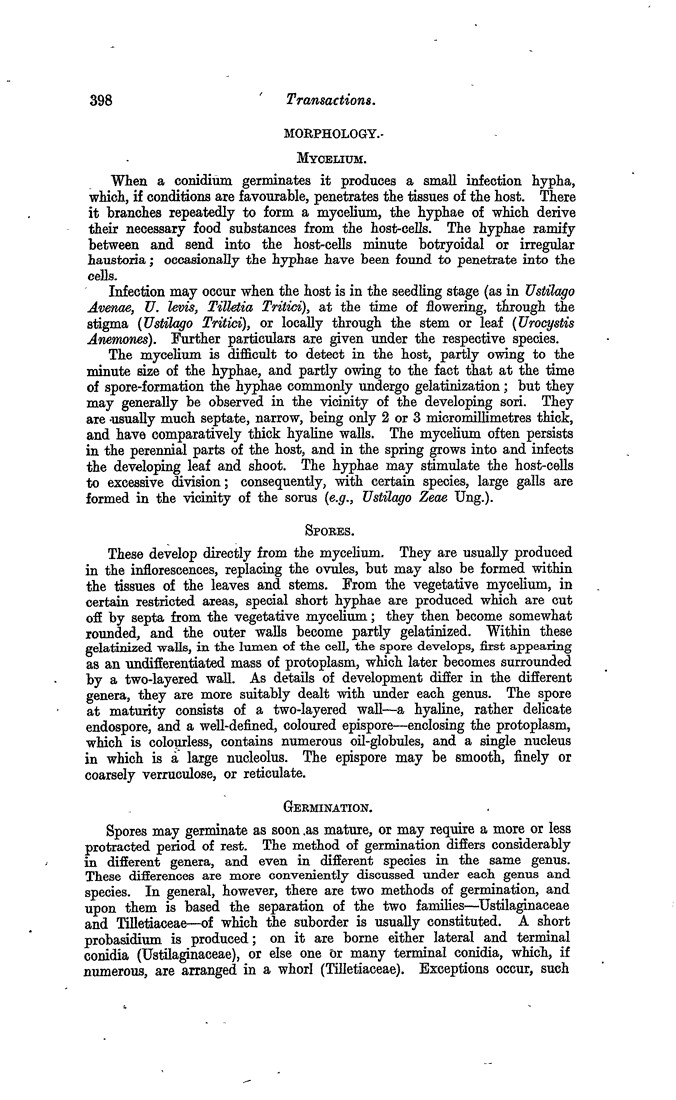 398 Transactions.

MORPHOLOGY.

MYCELIUM.

When a conidium germinates it produces a small infection hypha, which, if conditions are favourable, penetrates the tissues of the host. There it branches repeatedly to form a mycelium, the hyphae of which derive their necessary food substances from the host-cells. The hyphae ramify between and send into the host-cells minute botryoidal or irregular haustoria; occasionally the hyphae have been found to penetrate into the cells.

Infection may occur when the host is in the seedling stage (as in Ustilago Avenae, U. levis, Tilletia Tritici), at the time of flowering, through the stigma (Ustilago Tritici), or locally through the stem or leaf (Urocystis Anemones). Further particulars are given under the respective species.

The mycelium is difficult to detect in the host, partly owing to the minute size of the hyphae, and partly owing to the fact that at the time of spore-formation the hyphae commonly undergo gelatinization; but they may generally be observed in the vicinity of the developing sori. They are usually much septate, narrow, being only 2 or 3 micromillimetres thick, and have comparatively thick hyaline walls. The mycelium often persists in the perennial parts of the host, and in the spring grows into and infects the developing leaf and shoot. The hyphae may stimulate the host-cells to excessive division; consequently, with certain species, large galls are formed in the vicinity of the sorus (e.g., Ustilago Zeae Ung.).

SPORES.

These develop directly from the mycelium. They are usually produced in the inflorescences, replacing the ovules, but may also be formed within the tissues of the leaves and stems. From the vegetative mycelium, in certain restricted areas, special short hyphae are produced which are cut off by septa from the vegetative mycelium; they then become somewhat rounded, and the outer walls become partly gelatinized. Within these gelatinized walls, in the lumen of the cell, the spore develops, first appearing as an undifferentiated mass of protoplasm, which later becomes surrounded by a two-layered wall. As details of development differ in the different genera, they are more suitably dealt with under each genus. The spore at maturity consists of a two-layered wall—a hyaline, rather delicate endospore, and a well-defined, coloured epispore—enclosing the protoplasm, which is colourless, contains numerous oil-globules, and a single nucleus in which is a large nucleolus. The epispore may be smooth, finely or coarsely verruculose, or reticulate.

GERMINATION.

Spores may germinate as soon as mature, or may require a more or less protracted period of rest. The method of germination differs considerably in different genera, and even in different species in the same genus. These differences are more conveniently discussed under each genus and species. In general, however, there are two methods of germination, and upon them is based the separation of the two families—Ustilaginaceae and Tilletiaceae—of which the suborder is usually constituted. A short probasidium is produced; on it are borne either lateral and terminal conidia (Ustilaginaceae), or else one or many terminal conidia, which, if numerous, are arranged in a whorl (Tilletiaceae). Exceptions occur, such